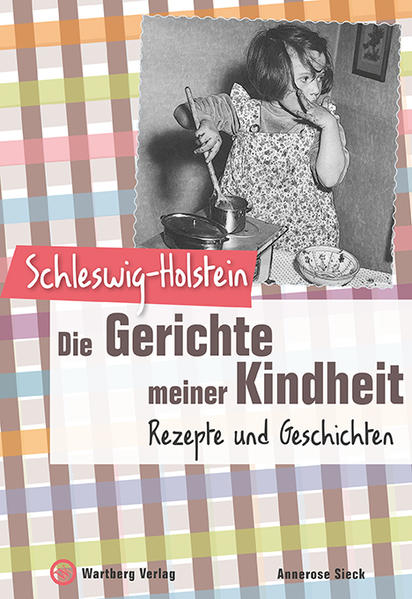 Schleswig-Holstein

Die Gerichte meiner Kindheit

Rezepte und Geschichten

Wartberg Verlag

Annerose Sieck